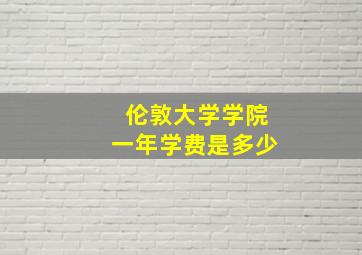 伦敦大学学院
一年学费是多少